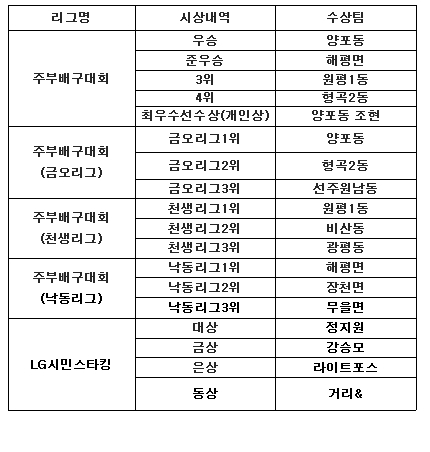 | 리그명 | 시상내역 | 수상팀 |
|---|---|---|
| 주부배구대회 | 우승 | 양포동 |
| | 준우승 | 해평면 |
| | 3위 | 원평1동 |
| | 4위 | 형곡2동 |
| | 최우수선수상(개인상) | 양포동 조현 |
| 주부배구대회 (금오리그) | 금오리그1위 | 양포동 |
| | 금오리그2위 | 형곡2동 |
| | 금오리그3위 | 선주원남동 |
| 주부배구대회 (천생리그) | 천생리그1위 | 원평1동 |
| | 천생리그2위 | 비산동 |
| | 천생리그3위 | 광평동 |
| 주부배구대회 (낙동리그) | 낙동리그1위 | 해평면 |
| | 낙동리그2위 | 장천면 |
| | 낙동리그3위 | 무을면 |
| LG시민스타킹 | 대상 | 정지원 |
| | 금상 | 강승모 |
| | 은상 | 라이트포스 |
| | 동상 | 거리& |